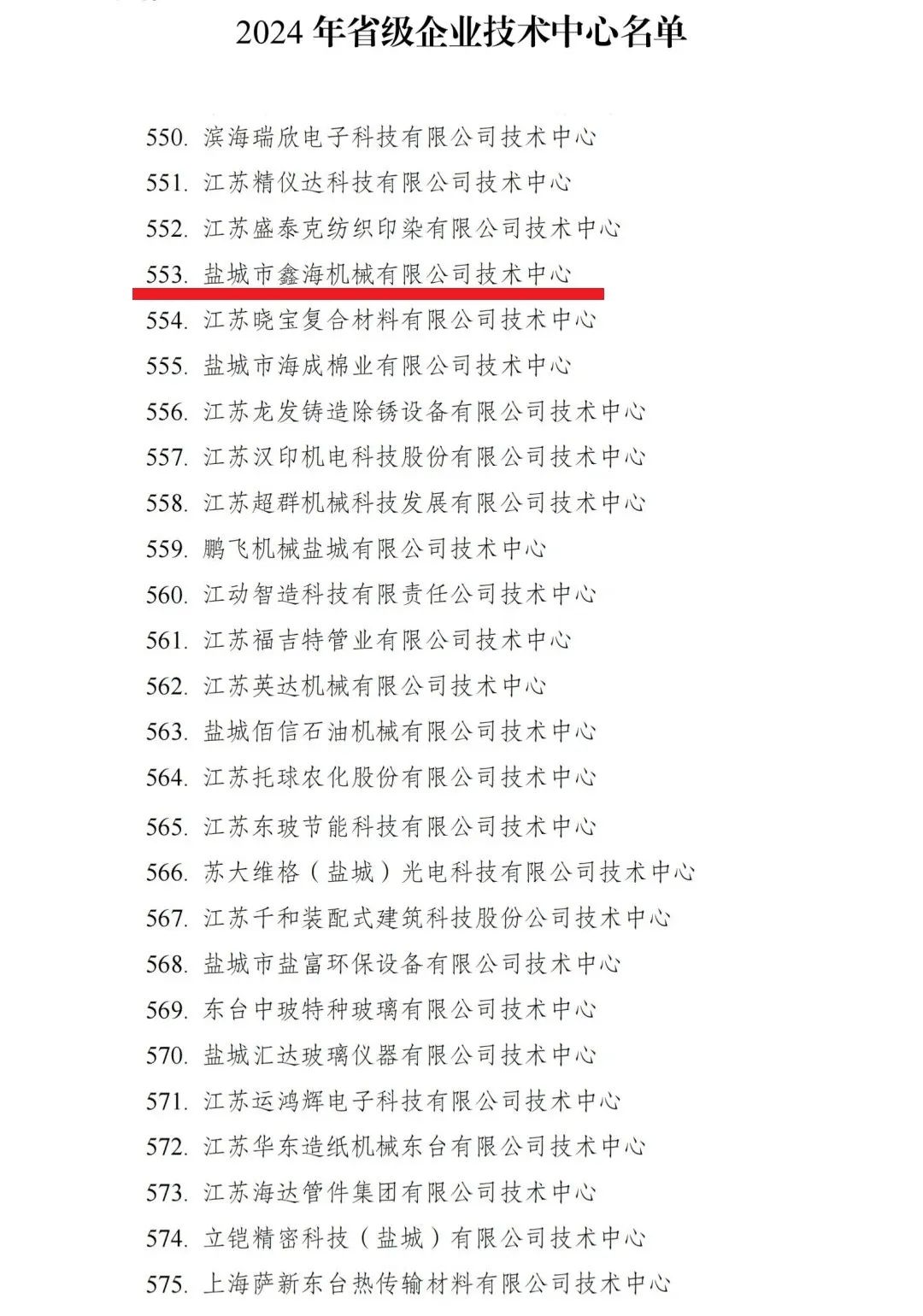 2024 年省级企业技术中心名单

550. 滨海瑞欣电子科技有限公司技术中心
551. 江苏精仪达科技有限公司技术中心
552. 江苏盛泰克纺织印染有限公司技术中心
553. 盐城市鑫海机械有限公司技术中心
554. 江苏晓宝复合材料有限公司技术中心
555. 盐城市海成棉业有限公司技术中心
556. 江苏龙发铸造除锈设备有限公司技术中心
557. 江苏汉印机电科技股份有限公司技术中心
558. 江苏超群机械科技发展有限公司技术中心
559. 鹏飞机械盐城有限公司技术中心
560. 江动智造科技有限责任公司技术中心
561. 江苏福吉特管业有限公司技术中心
562. 江苏英达机械有限公司技术中心
563. 盐城佰信石油机械有限公司技术中心
564. 江苏托球农化股份有限公司技术中心
565. 江苏东玻节能科技有限公司技术中心
566. 苏大维格（盐城）光电科技有限公司技术中心
567. 江苏千和装配式建筑科技股份公司技术中心
568. 盐城市盐富环保设备有限公司技术中心
569. 东台中玻特种玻璃有限公司技术中心
570. 盐城汇达玻璃仪器有限公司技术中心
571. 江苏运鸿辉电子科技有限公司技术中心
572. 江苏华东造纸机械东台有限公司技术中心
573. 江苏海达管件集团有限公司技术中心
574. 立铠精密科技（盐城）有限公司技术中心
575. 上海萨新东台热传输材料有限公司技术中心